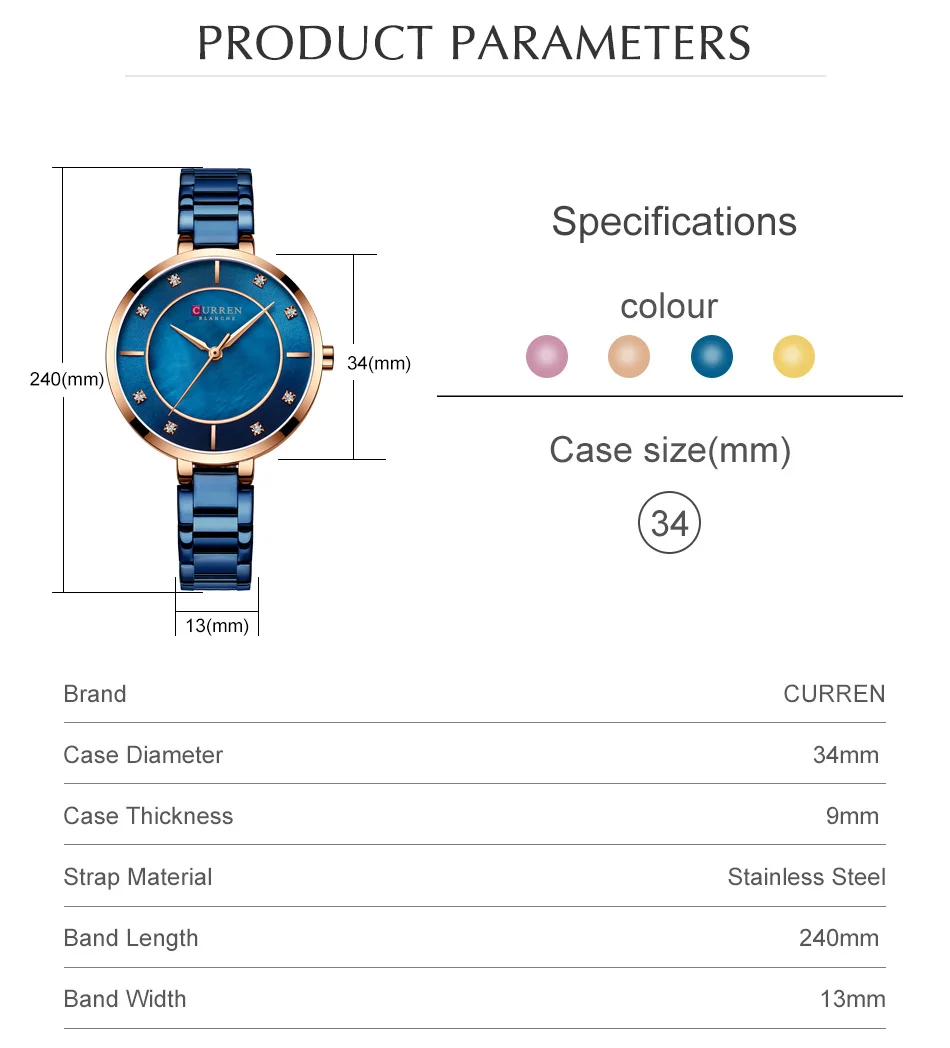 PRODUCT PARAMETERS

240(mm)

CURREN
BLANCHE

34(mm)

13(mm)

Specifications

colour

Case size(mm)

34

Brand
CURREN

Case Diameter
34mm

Case Thickness
9mm

Strap Material
Stainless Steel

Band Length
240mm

Band Width
13mm